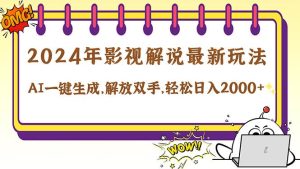 OMG!

2024年影视解说最新玩法

AI一键生成,解放双手,轻松日入2000+

WOW!